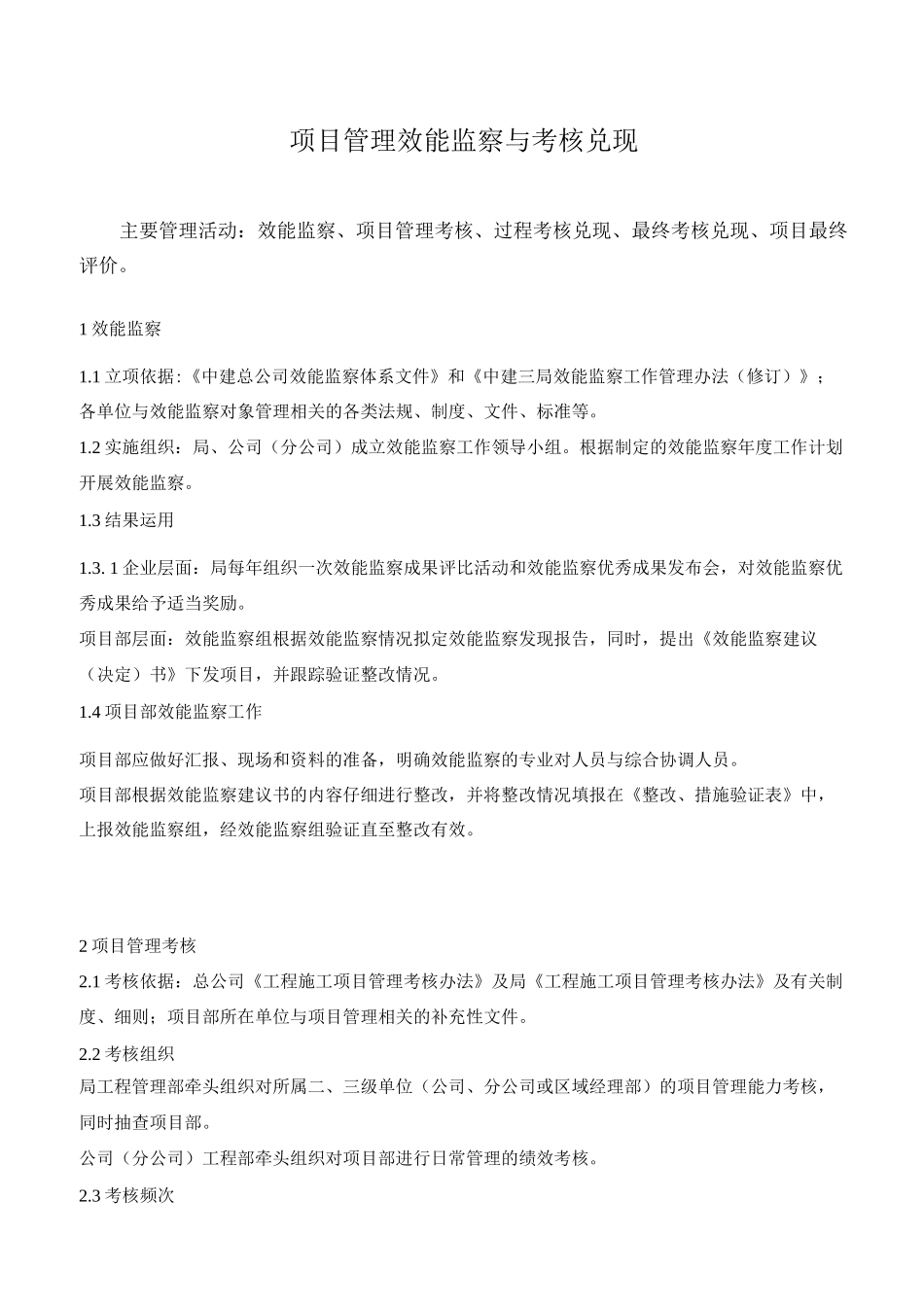 项目管理效能监察与考核兑现

主要管理活动：效能监察、项目管理考核、过程考核兑现、最终考核兑现、项目最终评价。

1 效能监察

1.1 立项依据:《中建总公司效能监察体系文件》和《中建三局效能监察工作管理办法（修订）》；各单位与效能监察对象管理相关的各类法规、制度、文件、标准等。

1.2 实施组织：局、公司（分公司）成立效能监察工作领导小组。根据制定的效能监察年度工作计划开展效能监察。

1.3 结果运用

1.3. 1 企业层面：局每年组织一次效能监察成果评比活动和效能监察优秀成果发布会，对效能监察优秀成果给予适当奖励。

项目部层面：效能监察组根据效能监察情况拟定效能监察发现报告，同时，提出《效能监察建议（决定）书》下发项目，并跟踪验证整改情况。

1.4 项目部效能监察工作

项目部应做好汇报、现场和资料的准备，明确效能监察的专业对人员与综合协调人员。

项目部根据效能监察建议书的内容仔细进行整改，并将整改情况填报在《整改、措施验证表》中，上报效能监察组，经效能监察组验证直至整改有效。

2 项目管理考核

2.1 考核依据：总公司《工程施工项目管理考核办法》及局《工程施工项目管理考核办法》及有关制度、细则；项目部所在单位与项目管理相关的补充性文件。

2.2 考核组织

局工程管理部牵头组织对所属二、三级单位（公司、分公司或区域经理部）的项目管理能力考核，同时抽查项目部。

公司（分公司）工程部牵头组织对项目部进行日常管理的绩效考核。

2.3 考核频次